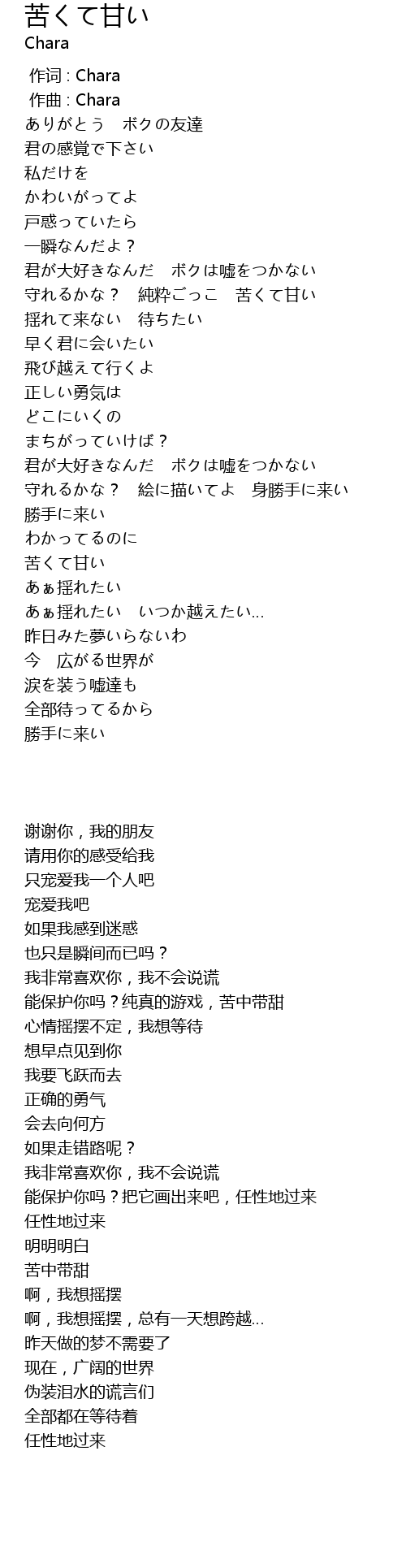 苦くて甘い
Chara

作词 : Chara
作曲 : Chara
ありがとう　ボクの友達
君の感覚で下さい
私だけを
かわいがってよ
戸惑っていたら
一瞬なんだよ？
君が大好きなんだ　ボクは嘘をつかない
守れるかな？　純粋ごっこ　苦くて甘い
揺れて来ない　待ちたい
早く君に会いたい
飛び越えて行くよ
正しい勇気は
どこにいくの
まちがっていけば？
君が大好きなんだ　ボクは嘘をつかない
守れるかな？　絵に描いてよ　身勝手に来い
勝手に来い
わかってるのに
苦くて甘い
あぁ揺れたい
あぁ揺れたい　いつか越えたい...
昨日みた夢いらないわ
今　広がる世界が
涙を装う嘘達も
全部待ってるから
勝手に来い

谢谢你，我的朋友
请用你的感受给我
只宠爱我一个人吧
宠爱我吧
如果我感到迷惑
也只是瞬间而已吗？
我非常喜欢你，我不会说谎
能保护你吗？纯真的游戏，苦中带甜
心情摇摆不定，我想等待
想早点见到你
我要飞跃而去
正确的勇气
会去向何方
如果走错路呢？
我非常喜欢你，我不会说谎
能保护你吗？把它画出来吧，任性地过来
任性地过来
明明明白
苦中带甜
啊，我想摇摆
啊，我想摇摆，总有一天想跨越...
昨天做的梦不需要了
现在，广阔的世界
伪装泪水的谎言们
全部都在等待着
任性地过来